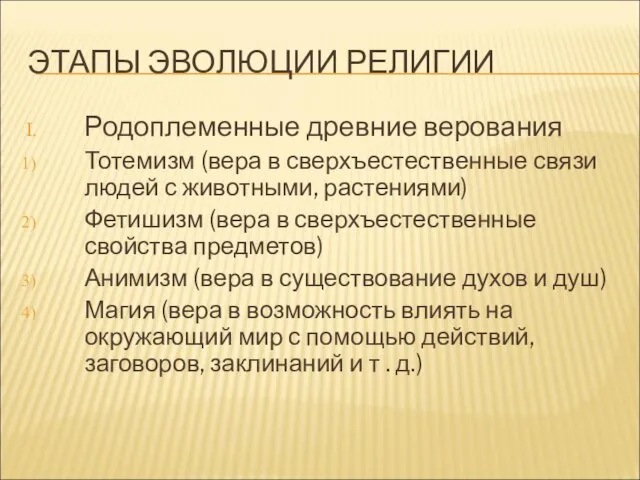 ЭТАПЫ ЭВОЛЮЦИИ РЕЛИГИИ

I. Родоплеменные древние верования

1) Тотемизм (вера в сверхъестественные связи людей с животными, растениями)

2) Фетишизм (вера в сверхъестественные свойства предметов)

3) Анимизм (вера в существование духов и душ)

4) Магия (вера в возможность влиять на окружающий мир с помощью действий, заговоров, заклинаний и т . д.)